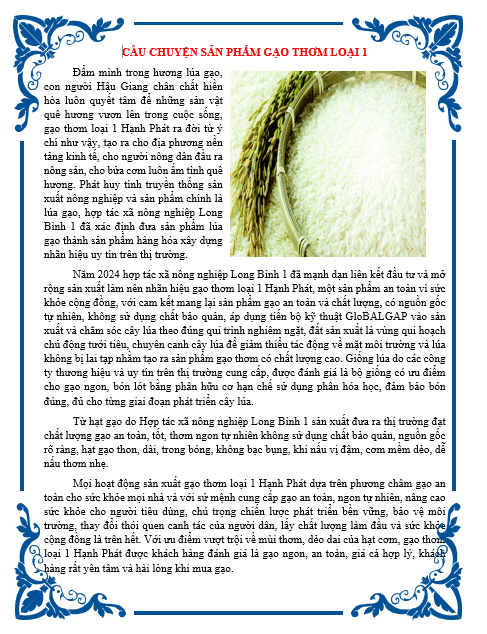 CÂU CHUYỆN SẢN PHẨM GẠO THƠM LOẠI 1

Đắm mình trong hương lúa gạo, con người Hậu Giang chân chất hiền hòa luôn quyết tâm để những sản vật quê hương vươn lên trong cuộc sống, gạo thơm loại 1 Hạnh Phát ra đời từ ý chí như vậy, tạo ra cho địa phương nền tảng kinh tế, cho người nông dân đầu ra nông sản, cho bữa cơm luôn ấm tình quê hương. Phát huy tính truyền thống sản xuất nông nghiệp và sản phẩm chính là lúa gạo, hợp tác xã nông nghiệp Long Bình 1 đã xác định đưa sản phẩm lúa gạo thành sản phẩm hàng hóa xây dựng nhãn hiệu uy tín trên thị trường.

Năm 2024 hợp tác xã nông nghiệp Long Bình 1 đã mạnh dạn liên kết đầu tư và mở rộng sản xuất làm nên nhãn hiệu gạo thơm loại 1 Hạnh Phát, một sản phẩm an toàn vì sức khỏe cộng đồng, với cam kết mang lại sản phẩm gạo an toàn và chất lượng, có nguồn gốc tự nhiên, không sử dụng chất bảo quản, áp dụng tiến bộ kỹ thuật GloBALGAP vào sản xuất và chăm sóc cây lúa theo đúng qui trình nghiêm ngặt, đất sản xuất là vùng qui hoạch chủ động tưới tiêu, chuyên canh cây lúa để giảm thiểu tác động về mặt môi trường và lúa không bị lai tạp nhằm tạo ra sản phẩm gạo thơm có chất lượng cao. Giống lúa do các công ty thương hiệu và uy tín trên thị trường cung cấp, được đánh giá là bộ giống có ưu điểm cho gạo ngon, bón lót bằng phân hữu cơ hạn chế sử dụng phân hóa học, đảm bảo bón đúng, đủ cho từng giai đoạn phát triển cây lúa.

Từ hạt gạo do Hợp tác xã nông nghiệp Long Bình 1 sản xuất đưa ra thị trường đạt chất lượng gạo an toàn, tốt, thơm ngon tự nhiên không sử dụng chất bảo quản, nguồn gốc rõ ràng, hạt gạo thon, dài, trong bóng, không bạc bụng, khi nấu vị đậm, cơm mềm dẻo, dễ nấu thơm nhẹ.

Mọi hoạt động sản xuất gạo thơm loại 1 Hạnh Phát dựa trên phương châm gạo an toàn cho sức khỏe mọi nhà và với sứ mệnh cung cấp gạo an toàn, ngon tự nhiên, nâng cao sức khỏe cho người tiêu dùng, chú trọng chiến lược phát triển bền vững, bảo vệ môi trường, thay đổi thói quen canh tác của người dân, lấy chất lượng làm đầu và sức khỏe cộng đồng là trên hết. Với ưu điểm vượt trội về mùi thơm, dẻo dai của hạt cơm, gạo thơm loại 1 Hạnh Phát được khách hàng đánh giá là gạo ngon, an toàn, giá cả hợp lý, khách hàng rất yên tâm và hài lòng khi mua gạo.